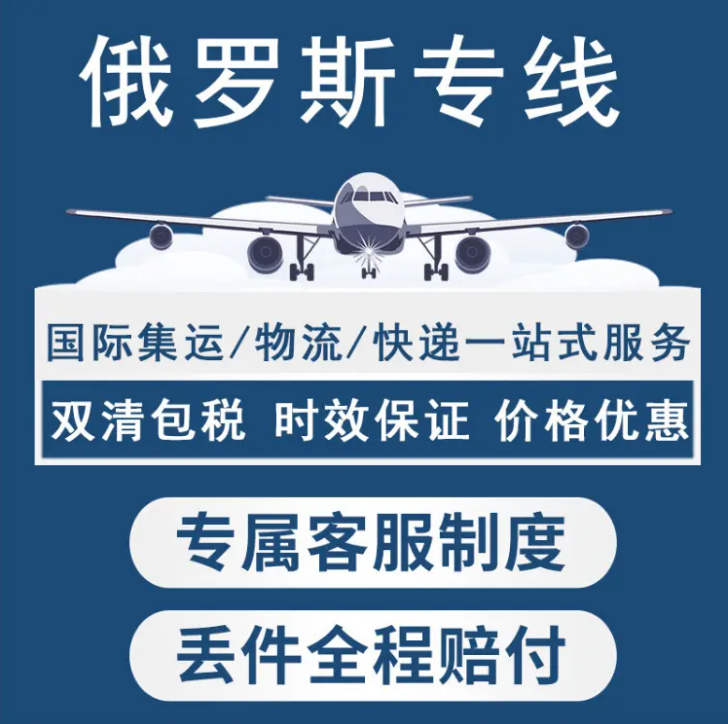 俄罗斯专线

国际集运/物流/快递一站式服务

双清包税 时效保证 价格优惠

专属客服制度

丢件全程赔付